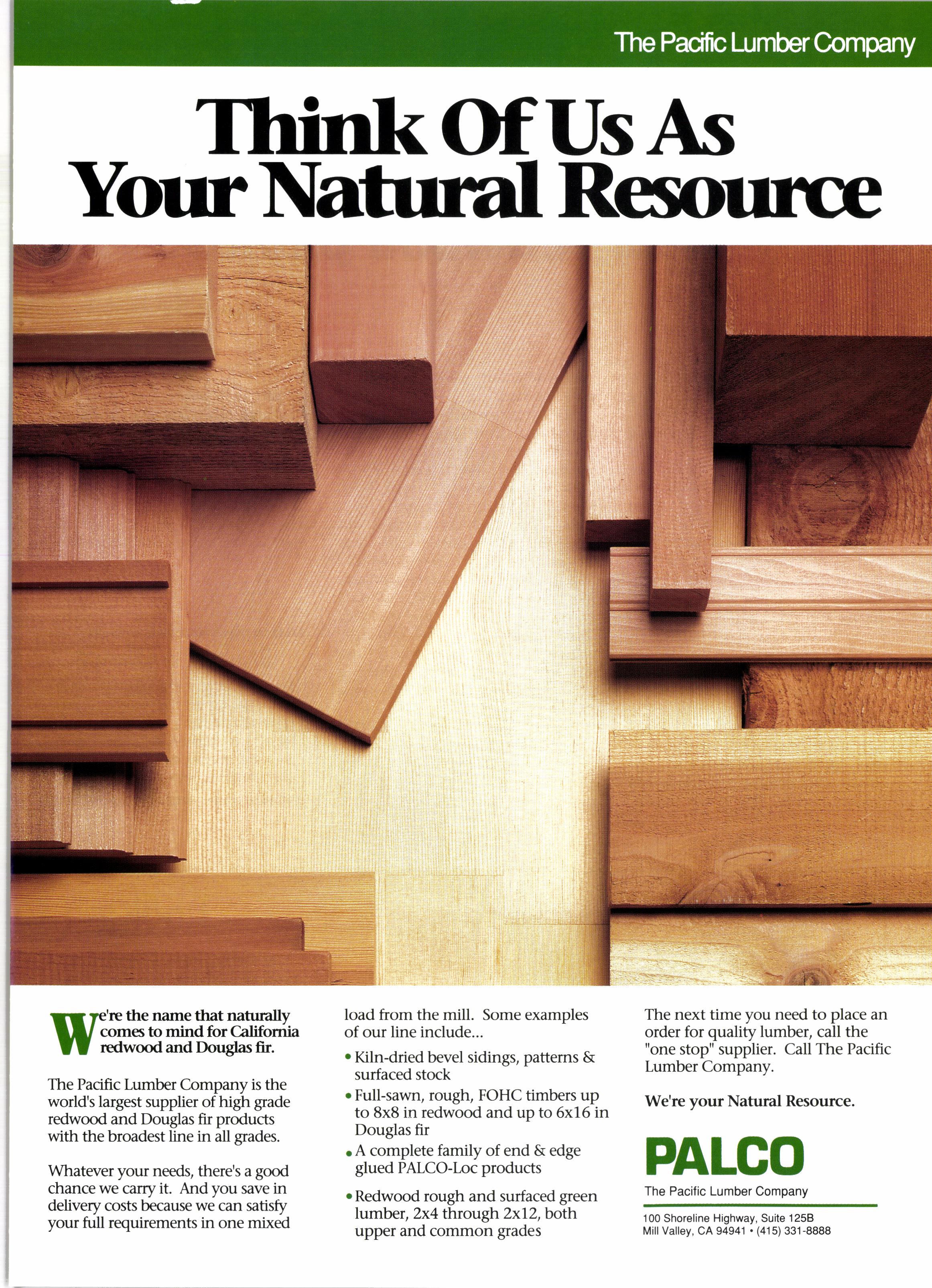 The Pacific Lumber Company

Think Of Us As Your Natural Resource

We're the name that naturally comes to mind for California redwood and Douglas fir.

The Pacific Lumber Company is the world's largest supplier of high grade redwood and Douglas fir products with the broadest line in all grades.

Whatever your needs, there's a good chance we carry it. And you save in delivery costs because we can satisfy your full requirements in one mixed load from the mill. Some examples of our line include...

• Kiln-dried bevel sidings, patterns & surfaced stock
• Full-sawn, rough, FOHC timbers up to 8x8 in redwood and up to 6x16 in Douglas fir
• A complete family of end & edge glued PALCO-Loc products
• Redwood rough and surfaced green lumber, 2x4 through 2x12, both upper and common grades

The next time you need to place an order for quality lumber, call the "one stop" supplier. Call The Pacific Lumber Company.

We're your Natural Resource.

PALCO
The Pacific Lumber Company
100 Shoreline Highway, Suite 125B
Mill Valley, CA 94941 • (415) 331-8888